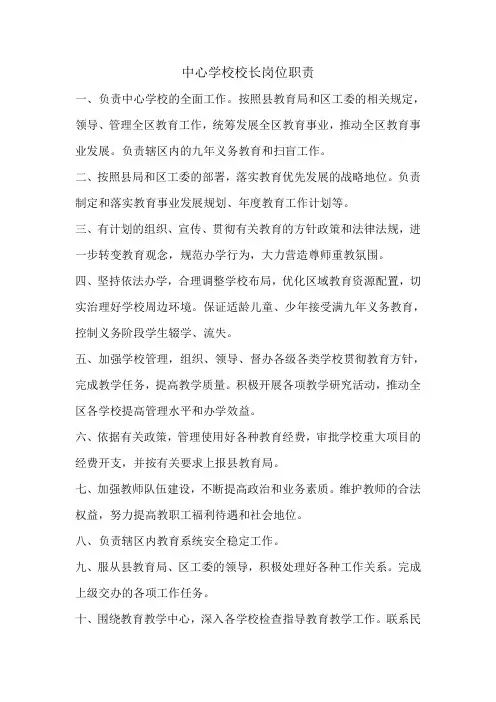 中心学校校长岗位职责

一、负责中心学校的全面工作。按照县教育局和区工委的相关规定，领导、管理全区教育工作，统筹发展全区教育事业，推动全区教育事业发展。负责辖区内的九年义务教育和扫盲工作。

二、按照县局和区工委的部署，落实教育优先发展的战略地位。负责制定和落实教育事业发展规划、年度教育工作计划等。

三、有计划的组织、宣传、贯彻有关教育的方针政策和法律法规，进一步转变教育观念，规范办学行为，大力营造尊师重教氛围。

四、坚持依法办学，合理调整学校布局，优化区域教育资源配置，切实治理好学校周边环境。保证适龄儿童、少年接受满九年义务教育，控制义务阶段学生辍学、流失。

五、加强学校管理，组织、领导、督办各级各类学校贯彻教育方针，完成教学任务，提高教学质量。积极开展各项教学研究活动，推动全区各学校提高管理水平和办学效益。

六、依据有关政策，管理使用好各种教育经费，审批学校重大项目的经费开支，并按有关要求上报县教育局。

七、加强教师队伍建设，不断提高政治和业务素质。维护教师的合法权益，努力提高教职工福利待遇和社会地位。

八、负责辖区内教育系统安全稳定工作。

九、服从县教育局、区工委的领导，积极处理好各种工作关系。完成上级交办的各项工作任务。

十、围绕教育教学中心，深入各学校检查指导教育教学工作。联系民